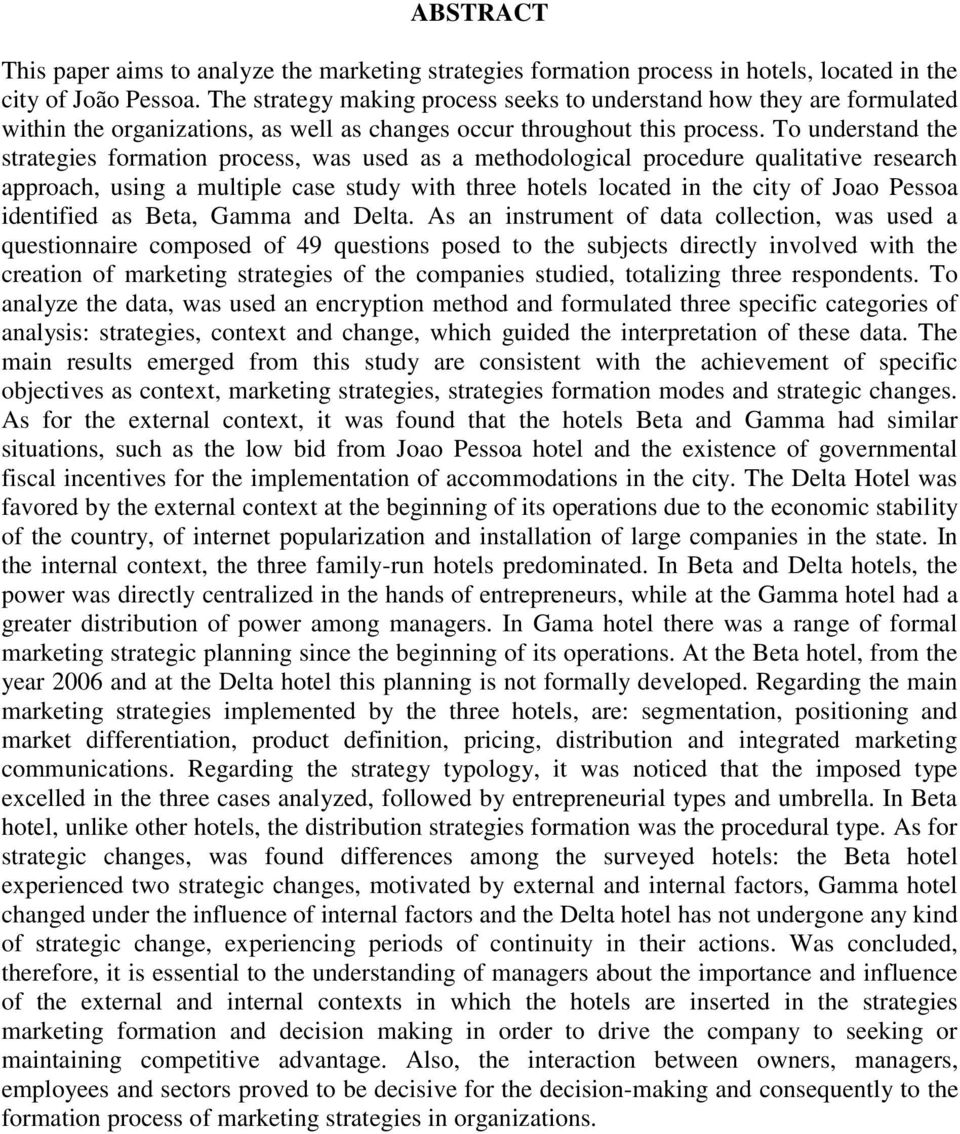 ABSTRACT

This paper aims to analyze the marketing strategies formation process in hotels, located in the city of João Pessoa. The strategy making process seeks to understand how they are formulated within the organizations, as well as changes occur throughout this process. To understand the strategies formation process, was used as a methodological procedure qualitative research approach, using a multiple case study with three hotels located in the city of Joao Pessoa identified as Beta, Gamma and Delta. As an instrument of data collection, was used a questionnaire composed of 49 questions posed to the subjects directly involved with the creation of marketing strategies of the companies studied, totalizing three respondents. To analyze the data, was used an encryption method and formulated three specific categories of analysis: strategies, context and change, which guided the interpretation of these data. The main results emerged from this study are consistent with the achievement of specific objectives as context, marketing strategies, strategies formation modes and strategic changes. As for the external context, it was found that the hotels Beta and Gamma had similar situations, such as the low bid from Joao Pessoa hotel and the existence of governmental fiscal incentives for the implementation of accommodations in the city. The Delta Hotel was favored by the external context at the beginning of its operations due to the economic stability of the country, of internet popularization and installation of large companies in the state. In the internal context, the three family-run hotels predominated. In Beta and Delta hotels, the power was directly centralized in the hands of entrepreneurs, while at the Gamma hotel had a greater distribution of power among managers. In Gama hotel there was a range of formal marketing strategic planning since the beginning of its operations. At the Beta hotel, from the year 2006 and at the Delta hotel this planning is not formally developed. Regarding the main marketing strategies implemented by the three hotels, are: segmentation, positioning and market differentiation, product definition, pricing, distribution and integrated marketing communications. Regarding the strategy typology, it was noticed that the imposed type excelled in the three cases analyzed, followed by entrepreneurial types and umbrella. In Beta hotel, unlike other hotels, the distribution strategies formation was the procedural type. As for strategic changes, was found differences among the surveyed hotels: the Beta hotel experienced two strategic changes, motivated by external and internal factors, Gamma hotel changed under the influence of internal factors and the Delta hotel has not undergone any kind of strategic change, experiencing periods of continuity in their actions. Was concluded, therefore, it is essential to the understanding of managers about the importance and influence of the external and internal contexts in which the hotels are inserted in the strategies marketing formation and decision making in order to drive the company to seeking or maintaining competitive advantage. Also, the interaction between owners, managers, employees and sectors proved to be decisive for the decision-making and consequently to the formation process of marketing strategies in organizations.